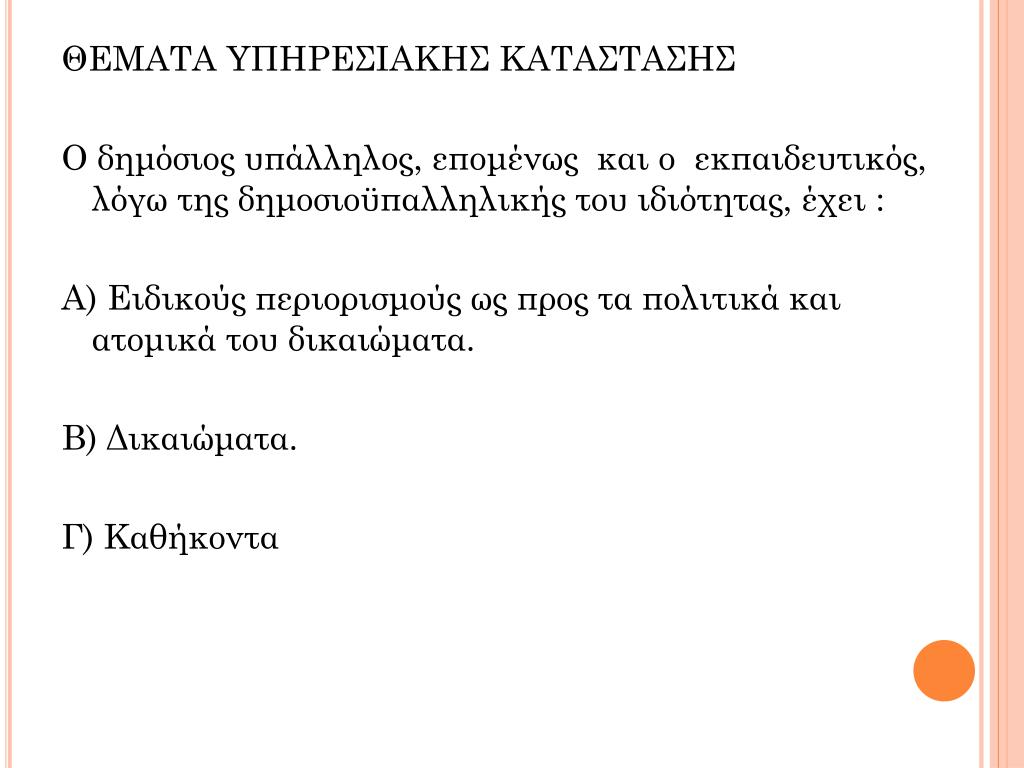 ΘΕΜΑΤΑ ΥΠΗΡΕΣΙΑΚΗΣ ΚΑΤΑΣΤΑΣΗΣ

Ο δημόσιος υπάλληλος, επομένως και ο εκπαιδευτικός, λόγω της δημοσιοϋπαλληλικής του ιδιότητας, έχει :

Α) Ειδικούς περιορισμούς ως προς τα πολιτικά και ατομικά του δικαιώματα.

Β) Δικαιώματα.

Γ) Καθήκοντα